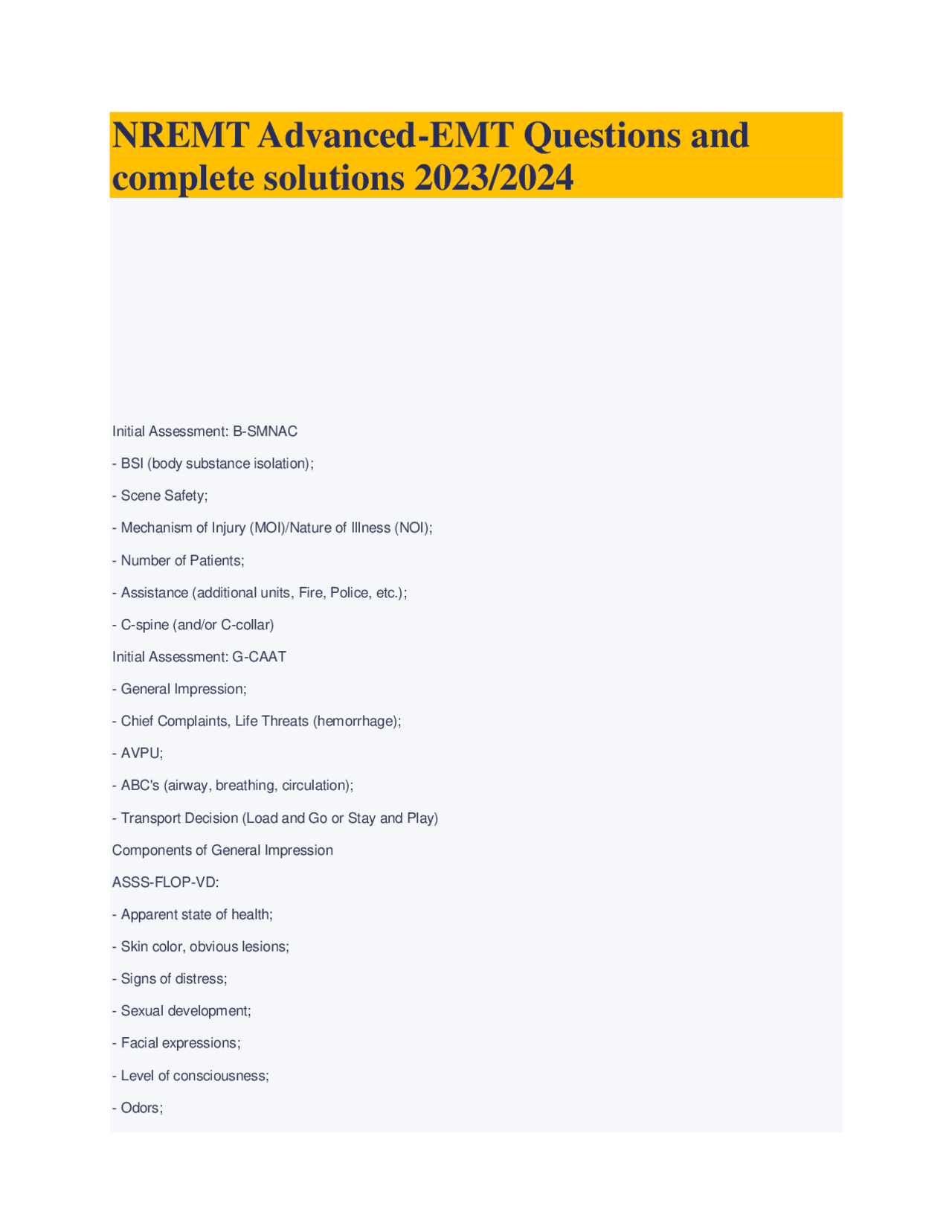 NREMT Advanced-EMT Questions and complete solutions 2023/2024

Initial Assessment: B-SMNAC

- BSI (body substance isolation);

- Scene Safety;

- Mechanism of Injury (MOI)/Nature of Illness (NOI);

- Number of Patients;

- Assistance (additional units, Fire, Police, etc.);

- C-spine (and/or C-collar)

Initial Assessment: G-CAAT

- General Impression;

- Chief Complaints, Life Threats (hemorrhage);

- AVPU;

- ABC's (airway, breathing, circulation);

- Transport Decision (Load and Go or Stay and Play)

Components of General Impression

ASSS-FLOP-VD:

- Apparent state of health;

- Skin color, obvious lesions;

- Signs of distress;

- Sexual development;

- Facial expressions;

- Level of consciousness;

- Odors;